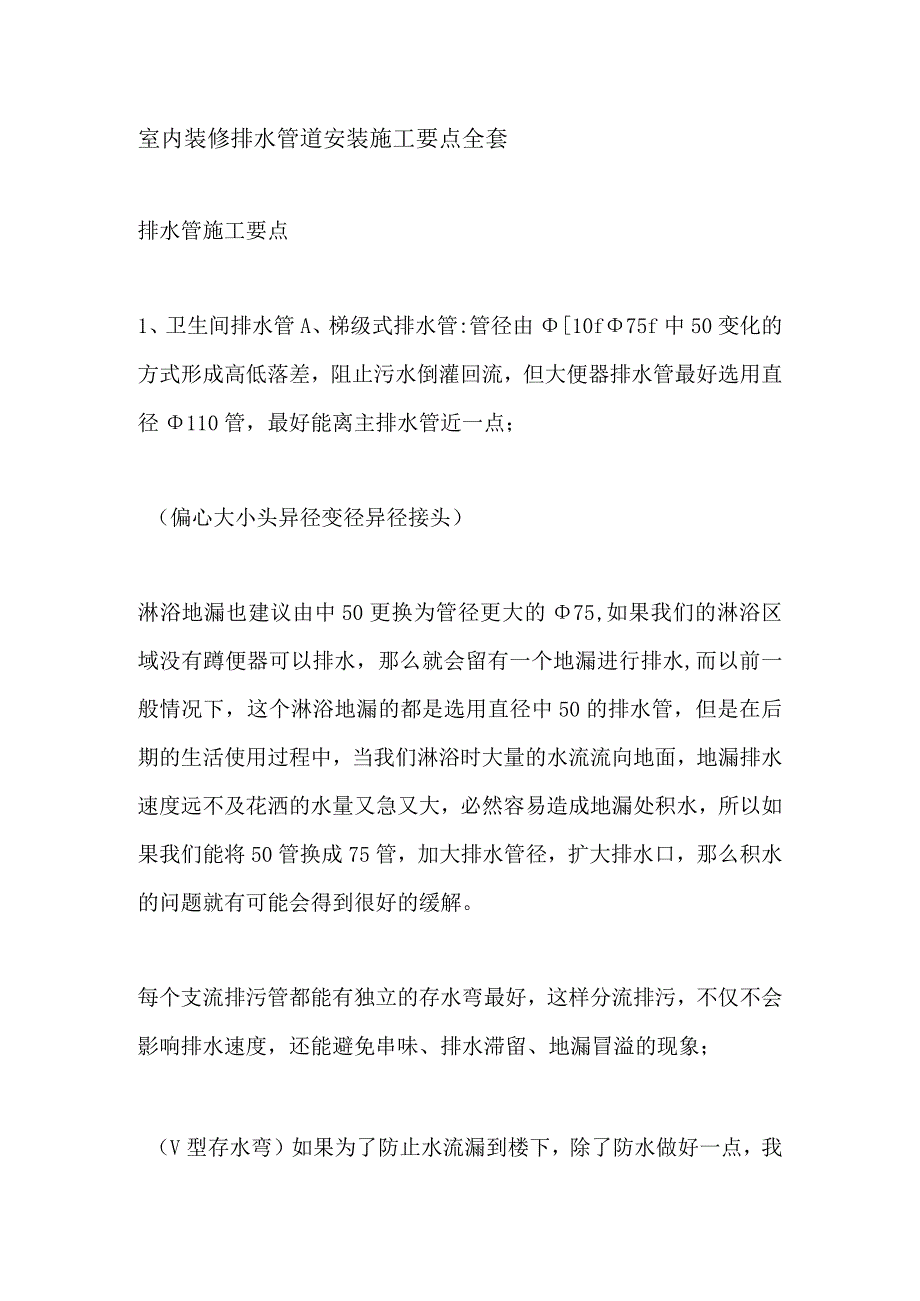 室内装修排水管道安装施工要点全套

排水管施工要点

1、卫生间排水管A、梯级式排水管:管径由Φ[10fΦ75f中50变化的方式形成高低落差，阻止污水倒灌回流，但大便器排水管最好选用直径Φ110管，最好能离主排水管近一点；

（偏心大小头异径变径异径接头）

淋浴地漏也建议由中50更换为管径更大的Φ75,如果我们的淋浴区域没有蹲便器可以排水，那么就会留有一个地漏进行排水,而以前一般情况下，这个淋浴地漏的都是选用直径中50的排水管，但是在后期的生活使用过程中，当我们淋浴时大量的水流流向地面，地漏排水速度远不及花洒的水量又急又大，必然容易造成地漏处积水，所以如果我们能将50管换成75管，加大排水管径，扩大排水口，那么积水的问题就有可能会得到很好的缓解。

每个支流排污管都能有独立的存水弯最好，这样分流排污，不仅不会影响排水速度，还能避免串味、排水滞留、地漏冒溢的现象；

（V型存水弯）如果为了防止水流漏到楼下，除了防水做好一点，我